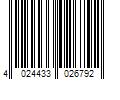 4 024433 026792